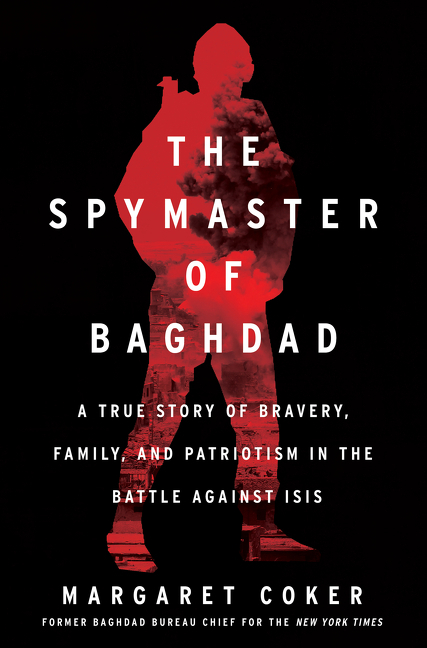 THE SPYMASTER OF BAGHDAD

A TRUE STORY OF BRAVERY, FAMILY, AND PATRIOTISM IN THE BATTLE AGAINST ISIS

MARGARET COKER

FORMER BAGHDAD BUREAU CHIEF FOR THE NEW YORK TIMES